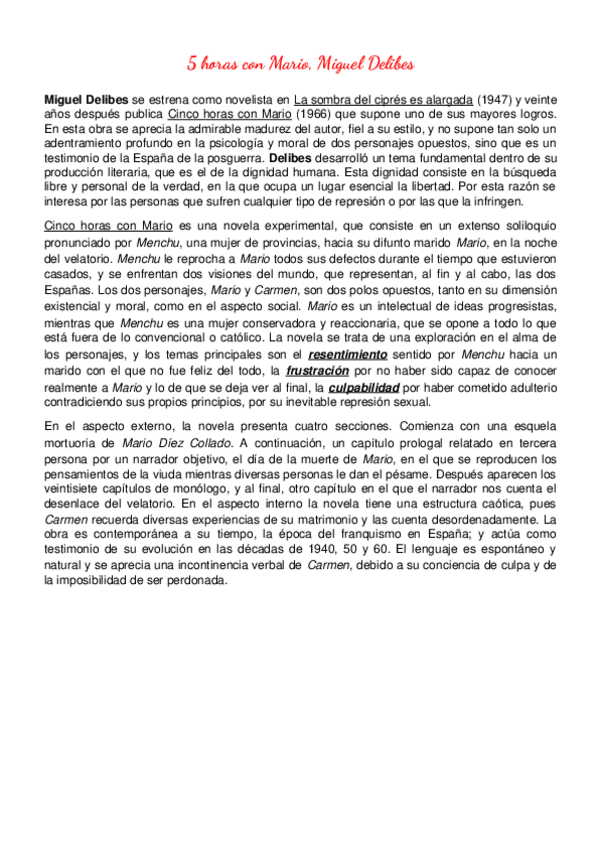 5 horas con Mario, Miguel Delibes

Miguel Delibes se estrena como novelista en La sombra del ciprés es alargada (1947) y veinte años después publica Cinco horas con Mario (1966) que supone uno de sus mayores logros. En esta obra se aprecia la admirable madurez del autor, fiel a su estilo, y no supone tan solo un adentramiento profundo en la psicología y moral de dos personajes opuestos, sino que es un testimonio de la España de la posguerra. Delibes desarrolló un tema fundamental dentro de su producción literaria, que es el de la dignidad humana. Esta dignidad consiste en la búsqueda libre y personal de la verdad, en la que ocupa un lugar esencial la libertad. Por esta razón se interesa por las personas que sufren cualquier tipo de represión o por las que la infringen.

Cinco horas con Mario es una novela experimental, que consiste en un extenso soliloquio pronunciado por Menchu, una mujer de provincias, hacia su difunto marido Mario, en la noche del velatorio. Menchu le reprocha a Mario todos sus defectos durante el tiempo que estuvieron casados, y se enfrentan dos visiones del mundo, que representan, al fin y al cabo, las dos Españas. Los dos personajes, Mario y Carmen, son dos polos opuestos, tanto en su dimensión existencial y moral, como en el aspecto social. Mario es un intelectual de ideas progresistas, mientras que Menchu es una mujer conservadora y reaccionaria, que se opone a todo lo que está fuera de lo convencional o católico. La novela se trata de una exploración en el alma de los personajes, y los temas principales son el resentimiento sentido por Menchu hacia un marido con el que no fue feliz del todo, la frustración por no haber sido capaz de conocer realmente a Mario y lo de que se deja ver al final, la culpabilidad por haber cometido adulterio contradiciendo sus propios principios, por su inevitable represión sexual.

En el aspecto externo, la novela presenta cuatro secciones. Comienza con una esquela mortuoria de Mario Díez Collado. A continuación, un capítulo prologal relatado en tercera persona por un narrador objetivo, el día de la muerte de Mario, en el que se reproducen los pensamientos de la viuda mientras diversas personas le dan el pésame. Después aparecen los veintisiete capítulos de monólogo, y al final, otro capítulo en el que el narrador nos cuenta el desenlace del velatorio. En el aspecto interno la novela tiene una estructura caótica, pues Carmen recuerda diversas experiencias de su matrimonio y las cuenta desordenadamente. La obra es contemporánea a su tiempo, la época del franquismo en España; y actúa como testimonio de su evolución en las décadas de 1940, 50 y 60. El lenguaje es espontáneo y natural y se aprecia una incontinencia verbal de Carmen, debido a su conciencia de culpa y de la imposibilidad de ser perdonada.